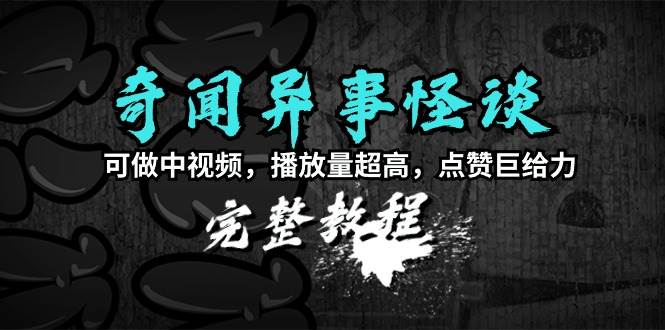 奇闻异事怪谈

可做中视频，播放量超高，点赞巨给力

完整教程